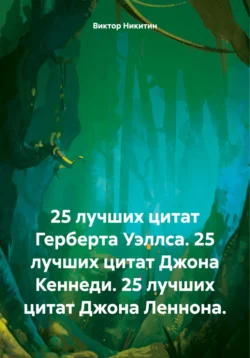 Виктор Никитин

25 лучших цитат Герберта Уэллса. 25 лучших цитат Джона Кеннеди. 25 лучших цитат Джона Леннона.